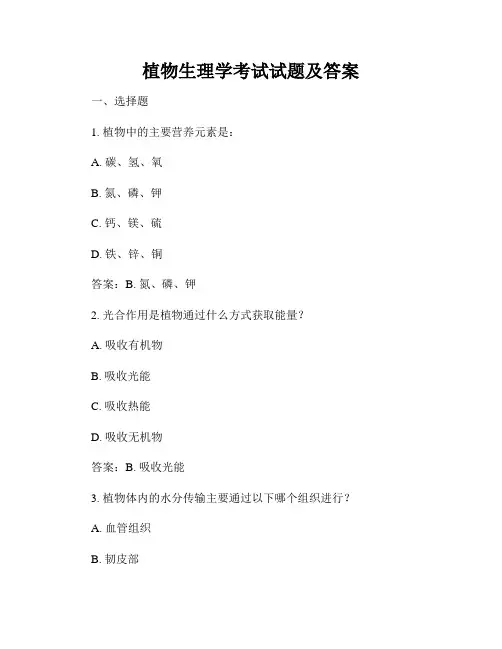 植物生理学考试试题及答案

一、选择题

1. 植物中的主要营养元素是：

A. 碳、氢、氧

B. 氮、磷、钾

C. 钙、镁、硫

D. 铁、锌、铜

答案：B. 氮、磷、钾

2. 光合作用是植物通过什么方式获取能量？

A. 吸收有机物

B. 吸收光能

C. 吸收热能

D. 吸收无机物

答案：B. 吸收光能

3. 植物体内的水分传输主要通过以下哪个组织进行？

A. 血管组织

B. 韧皮部